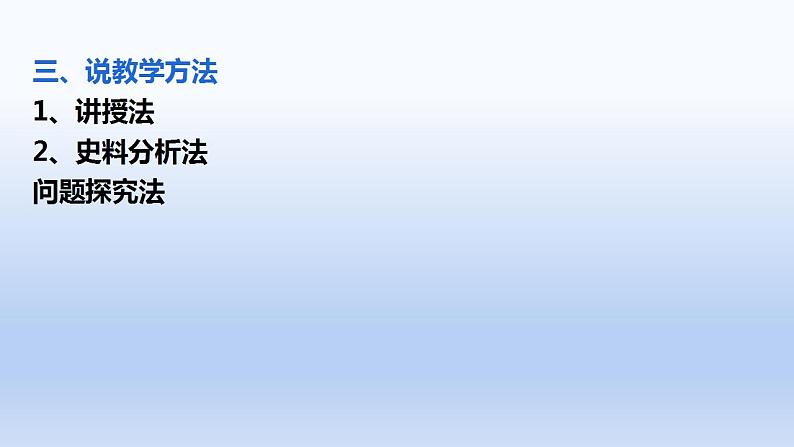 三、说教学方法
1、讲授法
2、史料分析法
问题探究法